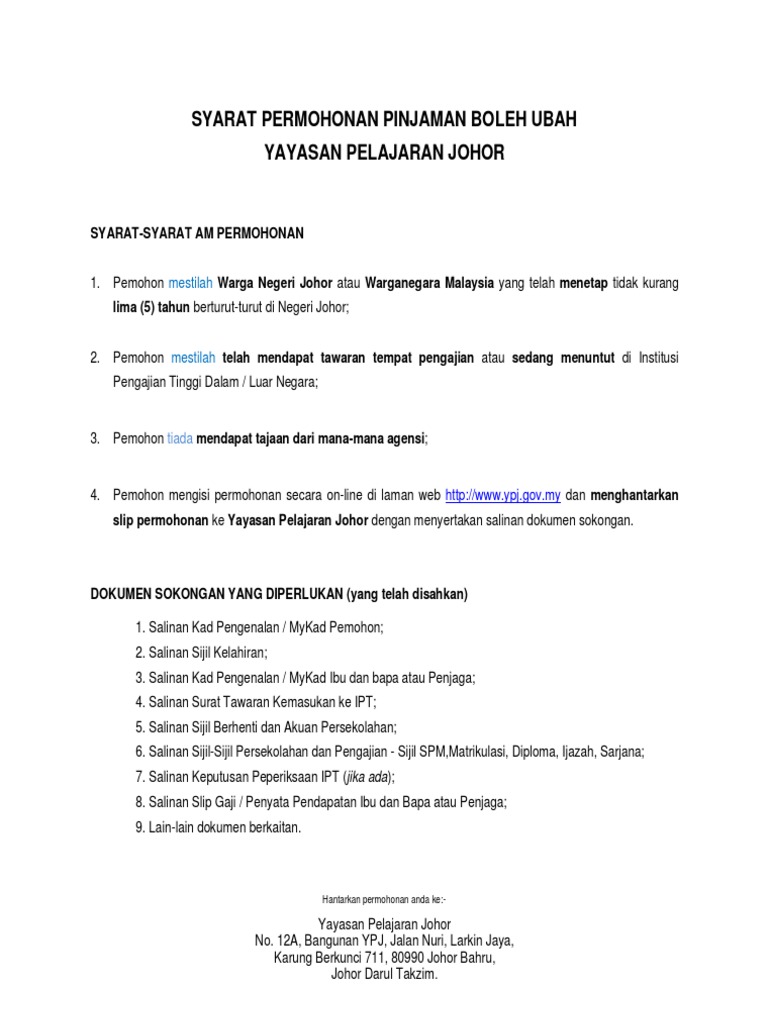 SYARAT PERMOHONAN PINJAMAN BOLEH UBAH
YAYASAN PELAJARAN JOHOR

SYARAT-SYARAT AM PERMOHONAN

1. Pemohon mestilah Warga Negeri Johor atau Warganegara Malaysia yang telah menetap tidak kurang lima (5) tahun berturut-turut di Negeri Johor;

2. Pemohon mestilah telah mendapat tawaran tempat pengajian atau sedang menuntut di Institusi Pengajian Tinggi Dalam / Luar Negara;

3. Pemohon tiada mendapat tajaan dari mana-mana agensi;

4. Pemohon mengisi permohonan secara on-line di laman web http://www.ypj.gov.my dan menghantarkan slip permohonan ke Yayasan Pelajaran Johor dengan menyertakan salinan dokumen sokongan.

DOKUMEN SOKONGAN YANG DIPERLUKAN (yang telah disahkan)

1. Salinan Kad Pengenalan / MyKad Pemohon;
2. Salinan Sijil Kelahiran;
3. Salinan Kad Pengenalan / MyKad Ibu dan bapa atau Penjaga;
4. Salinan Surat Tawaran Kemasukan ke IPT;
5. Salinan Sijil Berhenti dan Akuan Persekolahan;
6. Salinan Sijil-Sijil Persekolahan dan Pengajian - Sijil SPM,Matrikulasi, Diploma, Ijazah, Sarjana;
7. Salinan Keputusan Peperiksaan IPT (jika ada);
8. Salinan Slip Gaji / Penyata Pendapatan Ibu dan Bapa atau Penjaga;
9. Lain-lain dokumen berkaitan.

Hantarkan permohonan anda ke:-

Yayasan Pelajaran Johor
No. 12A, Bangunan YPJ, Jalan Nuri, Larkin Jaya,
Karung Berkunci 711, 80990 Johor Bahru,
Johor Darul Takzim.